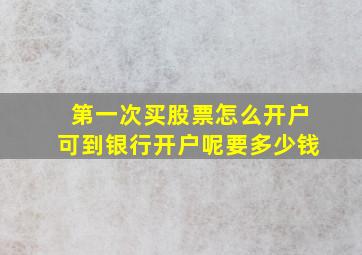 第一次买股票怎么开户
可到银行开户呢要多少钱